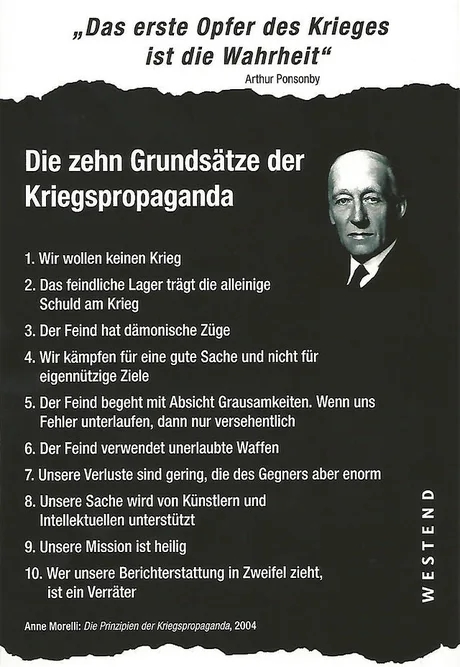 „Das erste Opfer des Krieges ist die Wahrheit“

Arthur Ponsonby

Die zehn Grundsätze der Kriegspropaganda

1. Wir wollen keinen Krieg

2. Das feindliche Lager trägt die alleinige Schuld am Krieg

3. Der Feind hat dämonische Züge

4. Wir kämpfen für eine gute Sache und nicht für eigennützige Ziele

5. Der Feind begeht mit Absicht Grausamkeiten. Wenn uns Fehler unterlaufen, dann nur versehentlich

6. Der Feind verwendet unerlaubte Waffen

7. Unsere Verluste sind gering, die des Gegners aber enorm

8. Unsere Sache wird von Künstlern und Intellektuellen unterstützt

9. Unsere Mission ist heilig

10. Wer unsere Berichterstattung in Zweifel zieht, ist ein Verräter

WESTEND

Anne Morelli: Die Prinzipien der Kriegspropaganda, 2004